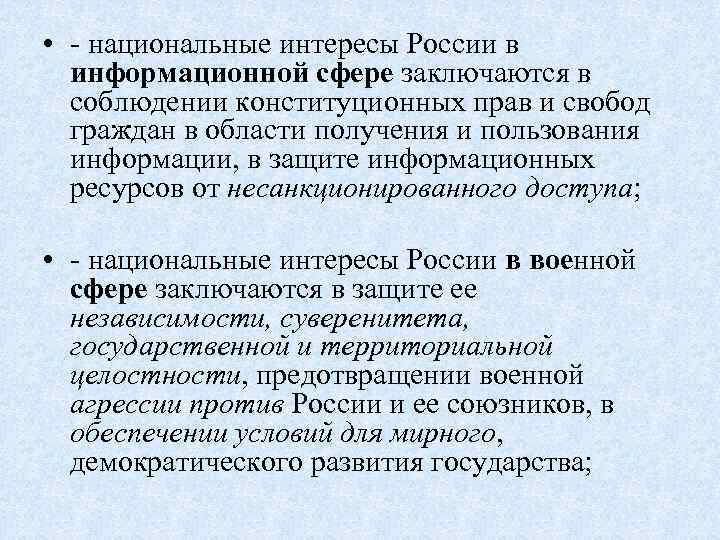 • - национальные интересы России в информационной сфере заключаются в соблюдении конституционных прав и свобод граждан в области получения и пользования информации, в защите информационных ресурсов от несанкционированного доступа;

• - национальные интересы России в военной сфере заключаются в защите ее независимости, суверенитета, государственной и территориальной целостности, предотвращении военной агрессии против России и ее союзников, в обеспечении условий для мирного, демократического развития государства;